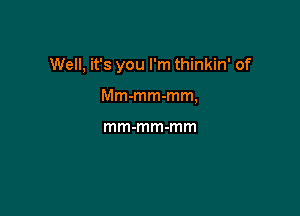 Well, it's you I'm thinkin' of

Mm-mm-mm,

mm-mm-mm